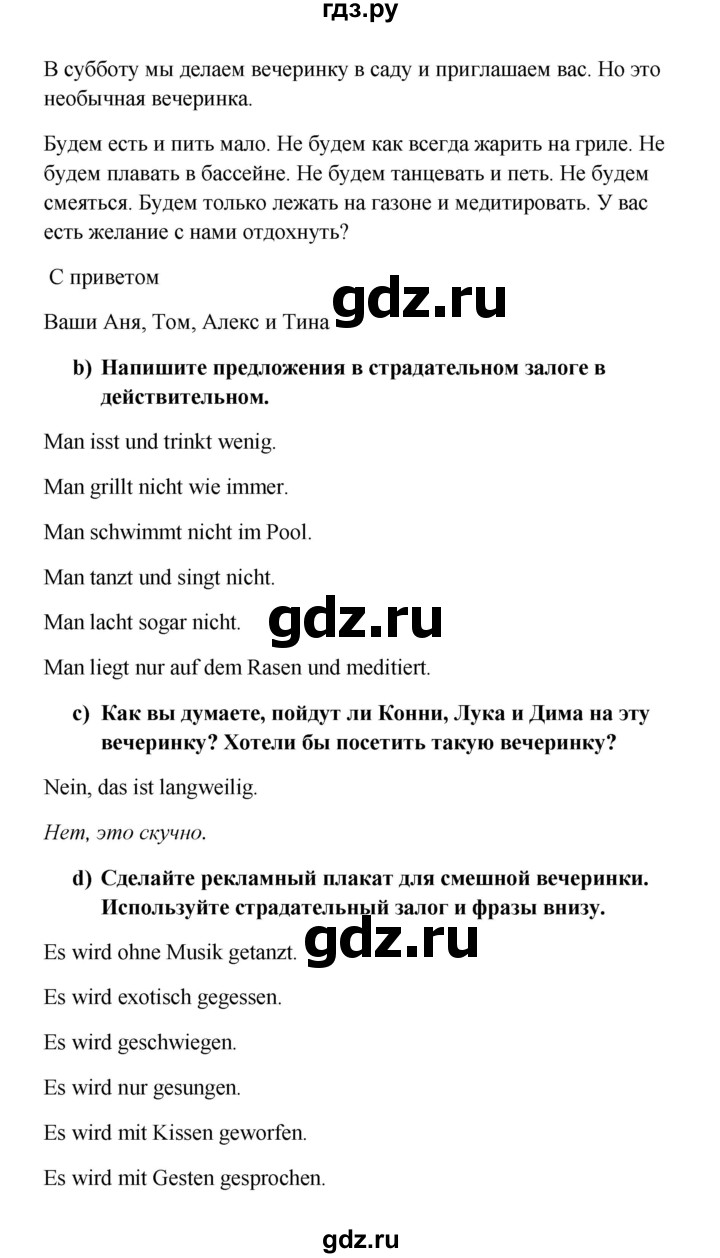 гдз.ру

В субботу мы делаем вечеринку в саду и приглашаем вас. Но это необычная вечеринка.

Будем есть и пить мало. Не будем как всегда жарить на гриле. Не будем плавать в бассейне. Не будем танцевать и петь. Не будем смеяться. Будем только лежать на газоне и медитировать. У вас есть желание с нами отдохнуть?

С приветом

Ваши Аня, Том, Алекс и Тина gdz.ru

b) Напишите предложения в страдательном залоге в действительном.

Man isst und trinkt wenig.

Man grillt nicht wie immer.

Man schwimmt nicht im Pool.

Man tanzt und singt nicht.

Man lacht sogar nicht. gdz.ru

Man liegt nur auf dem Rasen und meditiert.

c) Как вы думаете, пойдут ли Конни, Лука и Дима на эту вечеринку? Хотели бы посетить такую вечеринку?

Nein, das ist langweilig.

Нет, это скучно.

d) Сделайте рекламный плакат для смешной вечеринки. Используйте страдательный залог и фразы внизу.

Es wird ohne Musik getanzt. gdz.ru

Es wird exotisch gegessen.

Es wird geschwiegen.

Es wird nur gesungen.

Es wird mit Kissen geworfen.

Es wird mit Gesten gesprochen.

gdz.ru